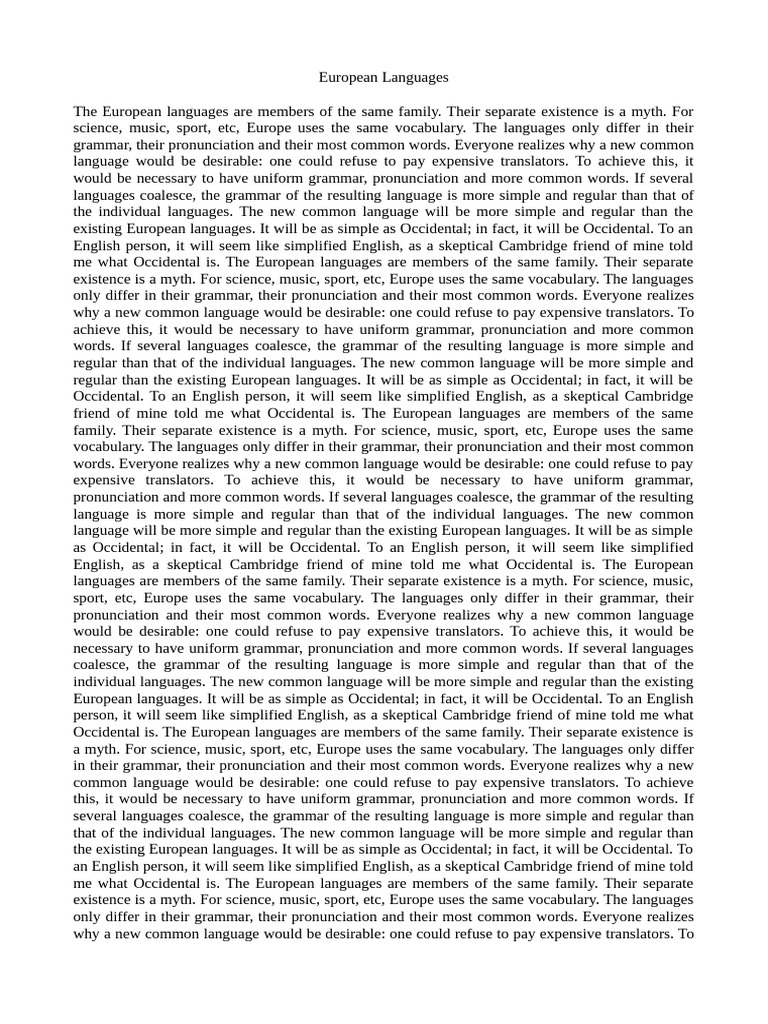 European Languages

The European languages are members of the same family. Their separate existence is a myth. For science, music, sport, etc, Europe uses the same vocabulary. The languages only differ in their grammar, their pronunciation and their most common words. Everyone realizes why a new common language would be desirable: one could refuse to pay expensive translators. To achieve this, it would be necessary to have uniform grammar, pronunciation and more common words. If several languages coalesce, the grammar of the resulting language is more simple and regular than that of the individual languages. The new common language will be more simple and regular than the existing European languages. It will be as simple as Occidental; in fact, it will be Occidental. To an English person, it will seem like simplified English, as a skeptical Cambridge friend of mine told me what Occidental is. The European languages are members of the same family. Their separate existence is a myth. For science, music, sport, etc, Europe uses the same vocabulary. The languages only differ in their grammar, their pronunciation and their most common words. Everyone realizes why a new common language would be desirable: one could refuse to pay expensive translators. To achieve this, it would be necessary to have uniform grammar, pronunciation and more common words. If several languages coalesce, the grammar of the resulting language is more simple and regular than that of the individual languages. The new common language will be more simple and regular than the existing European languages. It will be as simple as Occidental; in fact, it will be Occidental. To an English person, it will seem like simplified English, as a skeptical Cambridge friend of mine told me what Occidental is. The European languages are members of the same family. Their separate existence is a myth. For science, music, sport, etc, Europe uses the same vocabulary. The languages only differ in their grammar, their pronunciation and their most common words. Everyone realizes why a new common language would be desirable: one could refuse to pay expensive translators. To achieve this, it would be necessary to have uniform grammar, pronunciation and more common words. If several languages coalesce, the grammar of the resulting language is more simple and regular than that of the individual languages. The new common language will be more simple and regular than the existing European languages. It will be as simple as Occidental; in fact, it will be Occidental. To an English person, it will seem like simplified English, as a skeptical Cambridge friend of mine told me what Occidental is. The European languages are members of the same family. Their separate existence is a myth. For science, music, sport, etc, Europe uses the same vocabulary. The languages only differ in their grammar, their pronunciation and their most common words. Everyone realizes why a new common language would be desirable: one could refuse to pay expensive translators. To achieve this, it would be necessary to have uniform grammar, pronunciation and more common words. If several languages coalesce, the grammar of the resulting language is more simple and regular than that of the individual languages. The new common language will be more simple and regular than the existing European languages. It will be as simple as Occidental; in fact, it will be Occidental. To an English person, it will seem like simplified English, as a skeptical Cambridge friend of mine told me what Occidental is. The European languages are members of the same family. Their separate existence is a myth. For science, music, sport, etc, Europe uses the same vocabulary. The languages only differ in their grammar, their pronunciation and their most common words. Everyone realizes why a new common language would be desirable: one could refuse to pay expensive translators. To achieve this, it would be necessary to have uniform grammar, pronunciation and more common words. If several languages coalesce, the grammar of the resulting language is more simple and regular than that of the individual languages. The new common language will be more simple and regular than the existing European languages. It will be as simple as Occidental; in fact, it will be Occidental. To an English person, it will seem like simplified English, as a skeptical Cambridge friend of mine told me what Occidental is. The European languages are members of the same family. Their separate existence is a myth. For science, music, sport, etc, Europe uses the same vocabulary. The languages only differ in their grammar, their pronunciation and their most common words. Everyone realizes why a new common language would be desirable: one could refuse to pay expensive translators. To